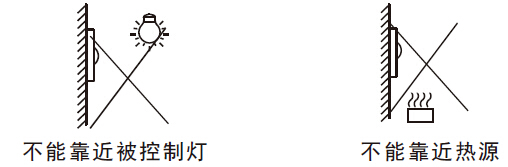 不能靠近被控制灯

不能靠近热源